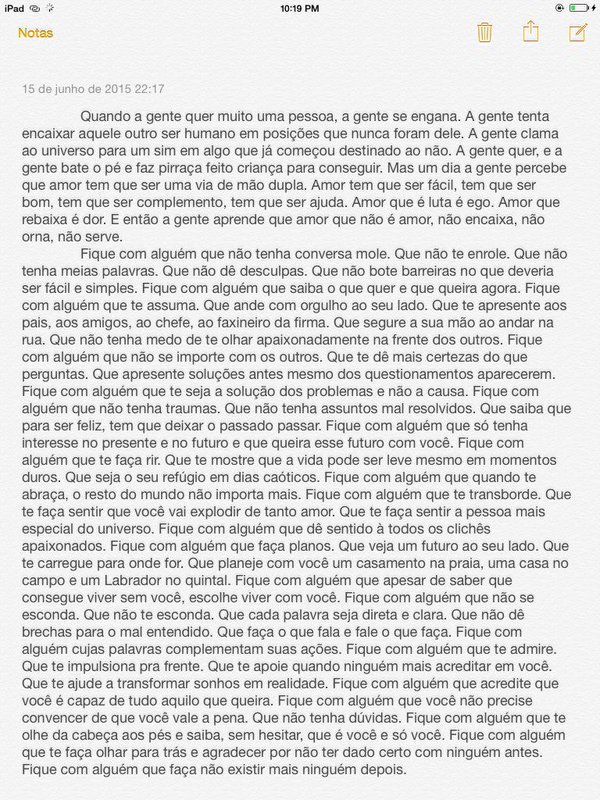 iPad 10:19 PM

Notas

15 de junho de 2015 22:17

Quando a gente quer muito uma pessoa, a gente se engana. A gente tenta encaixar aquele outro ser humano em posições que nunca foram dele. A gente clama ao universo para um sim em algo que já começou destinado ao não. A gente quer, e a gente bate o pé e faz pirraça feito criança para conseguir. Mas um dia a gente percebe que amor tem que ser uma via de mão dupla. Amor tem que ser fácil, tem que ser bom, tem que ser complemento, tem que ser ajuda. Amor que é luta é ego. Amor que rebaixa é dor. E então a gente aprende que amor que não é amor, não encaixa, não orna, não serve.

Fique com alguém que não tenha conversa mole. Que não te enrole. Que não tenha meias palavras. Que não dê desculpas. Que não bote barreiras no que deveria ser fácil e simples. Fique com alguém que saiba o que quer e que queira agora. Fique com alguém que te assuma. Que ande com orgulho ao seu lado. Que te apresente aos pais, aos amigos, ao chefe, ao faxineiro da firma. Que segure a sua mão ao andar na rua. Que não tenha medo de te olhar apaixonadamente na frente dos outros. Fique com alguém que não se importe com os outros. Que te dê mais certezas do que perguntas. Que apresente soluções antes mesmo dos questionamentos aparecerem. Fique com alguém que te seja a solução dos problemas e não a causa. Fique com alguém que não tenha traumas. Que não tenha assuntos mal resolvidos. Que saiba que para ser feliz, tem que deixar o passado passar. Fique com alguém que só tenha interesse no presente e no futuro e que queira esse futuro com você. Fique com alguém que te faça rir. Que te mostre que a vida pode ser leve mesmo em momentos duros. Que seja o seu refúgio em dias caóticos. Fique com alguém que quando te abraça, o resto do mundo não importa mais. Fique com alguém que te transborde. Que te faça sentir que você vai explodir de tanto amor. Que te faça sentir a pessoa mais especial do universo. Fique com alguém que dê sentido à todos os clichês apaixonados. Fique com alguém que faça planos. Que veja um futuro ao seu lado. Que te carregue para onde for. Que planeje com você um casamento na praia, uma casa no campo e um Labrador no quintal. Fique com alguém que apesar de saber que consegue viver sem você, escolhe viver com você. Fique com alguém que não se esconda. Que não te esconda. Que cada palavra seja direta e clara. Que não dê brechas para o mal entendido. Que faça o que fala e fale o que faça. Fique com alguém cujas palavras complementam suas ações. Fique com alguém que te admire. Que te impulsiona pra frente. Que te apoie quando ninguém mais acreditar em você. Que te ajude a transformar sonhos em realidade. Fique com alguém que acredite que você é capaz de tudo aquilo que queira. Fique com alguém que você não precise convencer de que você vale a pena. Que não tenha dúvidas. Fique com alguém que te olhe da cabeça aos pés e saiba, sem hesitar, que é você e só você. Fique com alguém que te faça olhar para trás e agradecer por não ter dado certo com ninguém antes. Fique com alguém que faça não existir mais ninguém depois.